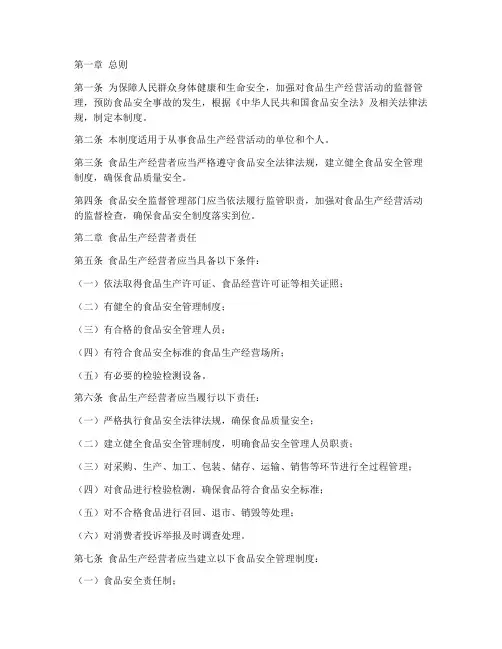 第一章 总则

第一条 为保障人民群众身体健康和生命安全，加强对食品生产经营活动的监督管理，预防食品安全事故的发生，根据《中华人民共和国食品安全法》及相关法律法规，制定本制度。

第二条 本制度适用于从事食品生产经营活动的单位和个人。

第三条 食品生产经营者应当严格遵守食品安全法律法规，建立健全食品安全管理制度，确保食品质量安全。

第四条 食品安全监督管理部门应当依法履行监管职责，加强对食品生产经营活动的监督检查，确保食品安全制度落实到位。

第二章 食品生产经营者责任

第五条 食品生产经营者应当具备以下条件：

（一）依法取得食品生产许可证、食品经营许可证等相关证照；

（二）有健全的食品安全管理制度；

（三）有合格的食品安全管理人员；

（四）有符合食品安全标准的食品生产经营场所；

（五）有必要的检验检测设备。

第六条 食品生产经营者应当履行以下责任：

（一）严格执行食品安全法律法规，确保食品质量安全；

（二）建立健全食品安全管理制度，明确食品安全管理人员职责；

（三）对采购、生产、加工、包装、储存、运输、销售等环节进行全过程管理；

（四）对食品进行检验检测，确保食品符合食品安全标准；

（五）对不合格食品进行召回、退市、销毁等处理；

（六）对消费者投诉举报及时调查处理。

第七条 食品生产经营者应当建立以下食品安全管理制度：

（一）食品安全责任制；